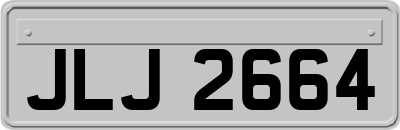 JLJ 2664